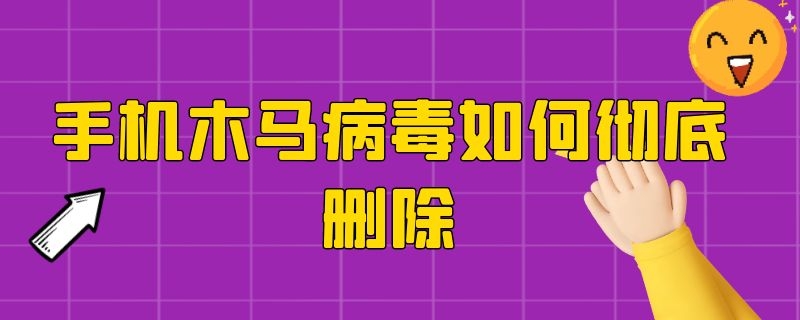 手机木马病毒如何彻底删除